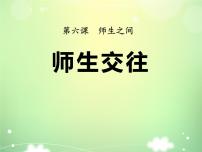 第六课　师生之间

师生交往